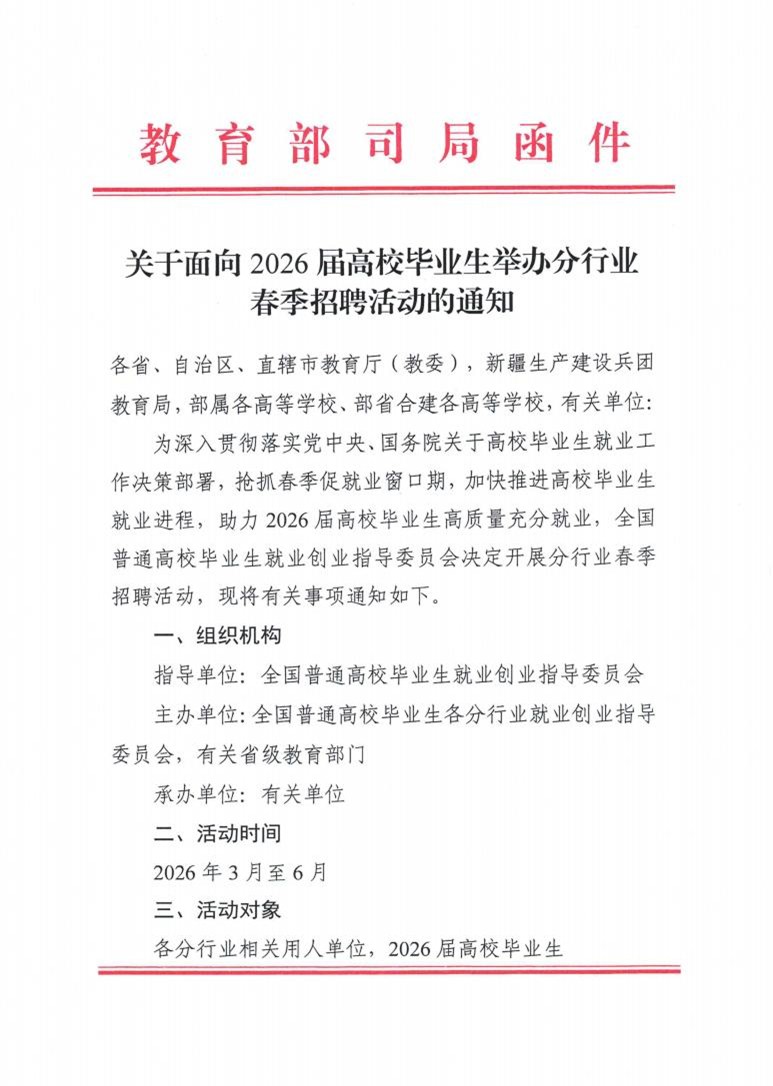 教育部司局函件

关于面向2026届高校毕业生举办分行业春季招聘活动的通知

各省、自治区、直辖市教育厅（教委），新疆生产建设兵团教育局，部属各高等学校、部省合建各高等学校，有关单位：

为深入贯彻落实党中央、国务院关于高校毕业生就业工作决策部署，抢抓春季促就业窗口期，加快推进高校毕业生就业进程，助力2026届高校毕业生高质量充分就业，全国普通高校毕业生就业创业指导委员会决定开展分行业春季招聘活动，现将有关事项通知如下。

一、组织机构

指导单位：全国普通高校毕业生就业创业指导委员会

主办单位：全国普通高校毕业生各分行业就业创业指导委员会，有关省级教育部门

承办单位：有关单位

二、活动时间

2026年3月至6月

三、活动对象

各分行业相关用人单位，2026届高校毕业生